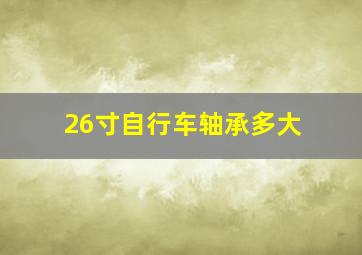 26寸自行车轴承多大